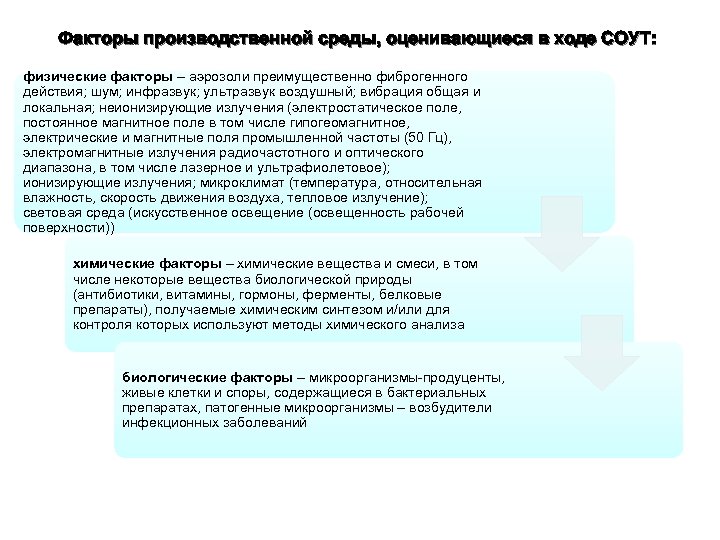 Факторы производственной среды, оценивающиеся в ходе СОУТ:

физические факторы – аэрозоли преимущественно фиброгенного действия; шум; инфразвук; ультразвук воздушный; вибрация общая и локальная; неионизирующие излучения (электростатическое поле, постоянное магнитное поле в том числе гипогеомагнитное, электрические и магнитные поля промышленной частоты (50 Гц), электромагнитные излучения радиочастотного и оптического диапазона, в том числе лазерное и ультрафиолетовое); ионизирующие излучения; микроклимат (температура, относительная влажность, скорость движения воздуха, тепловое излучение); световая среда (искусственное освещение (освещенность рабочей поверхности))

химические факторы – химические вещества и смеси, в том числе некоторые вещества биологической природы (антибиотики, витамины, гормоны, ферменты, белковые препараты), получаемые химическим синтезом и/или для контроля которых используют методы химического анализа

биологические факторы – микроорганизмы-продуценты, живые клетки и споры, содержащиеся в бактериальных препаратах, патогенные микроорганизмы – возбудители инфекционных заболеваний